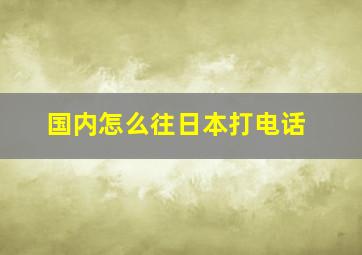 国内怎么往日本打电话